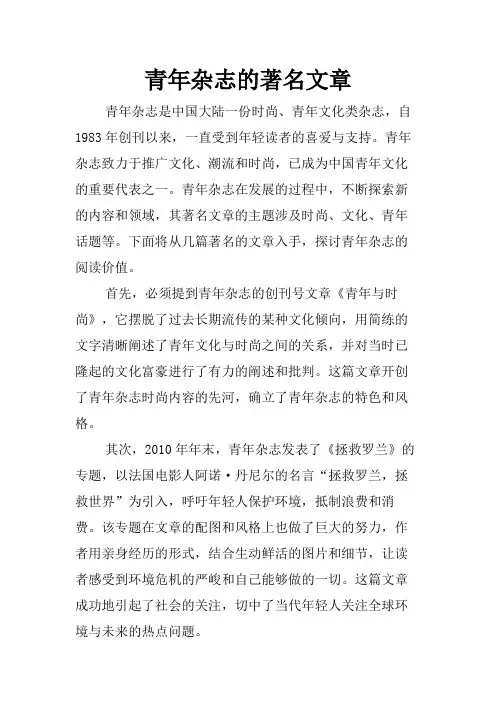 青年杂志的著名文章

青年杂志是中国大陆一份时尚、青年文化类杂志，自1983年创刊以来，一直受到年轻读者的喜爱与支持。青年杂志致力于推广文化、潮流和时尚，已成为中国青年文化的重要代表之一。青年杂志在发展的过程中，不断探索新的内容和领域，其著名文章的主题涉及时尚、文化、青年话题等。下面将从几篇著名的文章入手，探讨青年杂志的阅读价值。

首先，必须提到青年杂志的创刊号文章《青年与时尚》，它摆脱了过去长期流传的某种文化倾向，用简练的文字清晰阐述了青年文化与时尚之间的关系，并对当时已隆起的文化富豪进行了有力的阐述和批判。这篇文章开创了青年杂志时尚内容的先河，确立了青年杂志的特色和风格。

其次，2010年年末，青年杂志发表了《拯救罗兰》的专题，以法国电影人阿诺·丹尼尔的名言“拯救罗兰，拯救世界”为引入，呼吁年轻人保护环境，抵制浪费和消费。该专题在文章的配图和风格上也做了巨大的努力，作者用亲身经历的形式，结合生动鲜活的图片和细节，让读者感受到环境危机的严峻和自己能够做的一切。这篇文章成功地引起了社会的关注，切中了当代年轻人关注全球环境与未来的热点问题。